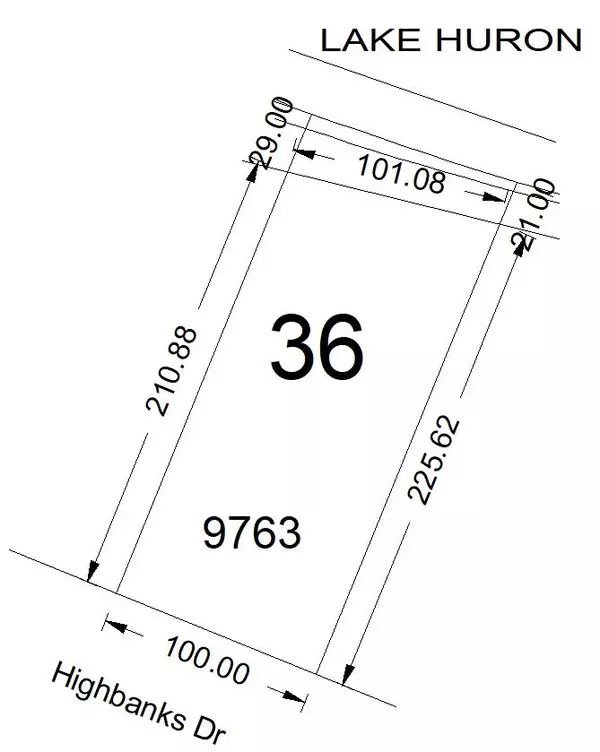 LAKE HURON

29.00

101.08

21.00

210.88

36

225.62

9763

100.00

Highbanks Dr